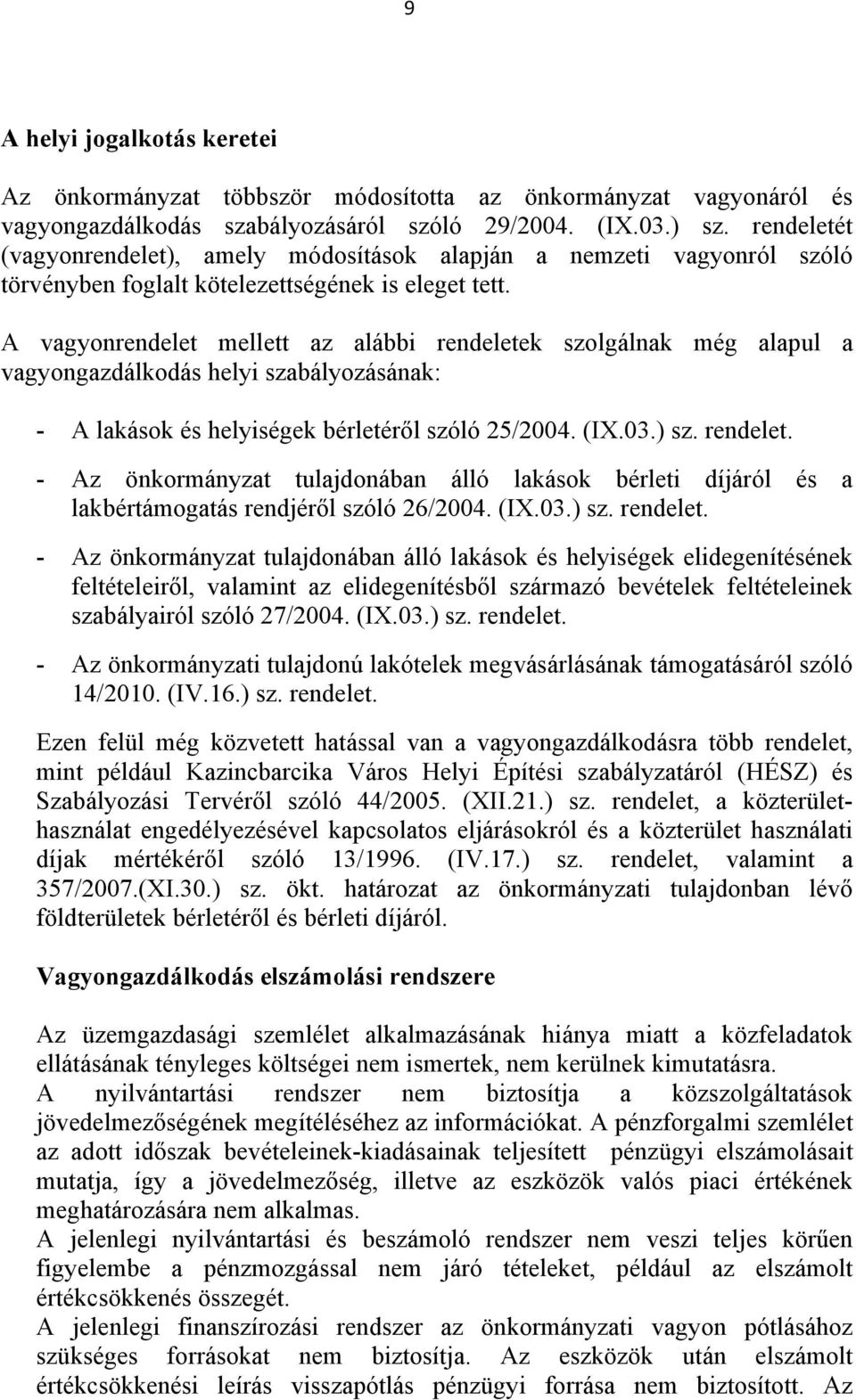 9

A helyi jogalkotás keretei

Az önkormányzat többször módosította az önkormányzat vagyonáról és vagyongazdálkodás szabályozásáról szóló 29/2004. (IX.03.) sz. rendeletét (vagyonrendelet), amely módosítások alapján a nemzeti vagyonról szóló törvényben foglalt kötelezettségének is eleget tett.

A vagyonrendelet mellett az alábbi rendeletek szolgálnak még alapul a vagyongazdálkodás helyi szabályozásának:

- A lakások és helyiségek bérletéről szóló 25/2004. (IX.03.) sz. rendelet.

- Az önkormányzat tulajdonában álló lakások bérleti díjáról és a lakbértámogatás rendjéről szóló 26/2004. (IX.03.) sz. rendelet.

- Az önkormányzat tulajdonában álló lakások és helyiségek elidegenítésének feltételeiről, valamint az elidegenítésből származó bevételek feltételeinek szabályairól szóló 27/2004. (IX.03.) sz. rendelet.

- Az önkormányzati tulajdonú lakótelek megvásárlásának támogatásáról szóló 14/2010. (IV.16.) sz. rendelet.

Ezen felül még közvetett hatással van a vagyongazdálkodásra több rendelet, mint például Kazincbarcika Város Helyi Építési szabályzatáról (HÉSZ) és Szabályozási Tervéről szóló 44/2005. (XII.21.) sz. rendelet, a közterülethasználat engedélyezésével kapcsolatos eljárásokról és a közterület használati díjak mértékéről szóló 13/1996. (IV.17.) sz. rendelet, valamint a 357/2007.(XI.30.) sz. ökt. határozat az önkormányzati tulajdonban lévő földterületek bérletéről és bérleti díjáról.

Vagyongazdálkodás elszámolási rendszere

Az üzemgazdasági szemlélet alkalmazásának hiánya miatt a közfeladatok ellátásának tényleges költségei nem ismertek, nem kerülnek kimutatásra.
A nyilvántartási rendszer nem biztosítja a közszolgáltatások jövedelmezőségének megítéléséhez az információkat. A pénzforgalmi szemlélet az adott időszak bevételeinek-kiadásainak teljesített pénzügyi elszámolásait mutatja, így a jövedelmezőség, illetve az eszközök valós piaci értékének meghatározására nem alkalmas.
A jelenlegi nyilvántartási és beszámoló rendszer nem veszi teljes körűen figyelembe a pénzmozgással nem járó tételeket, például az elszámolt értékcsökkenés összegét.
A jelenlegi finanszírozási rendszer az önkormányzati vagyon pótlásához szükséges forrásokat nem biztosítja. Az eszközök után elszámolt értékcsökkenési leírás visszapótlás pénzügyi forrása nem biztosított. Az